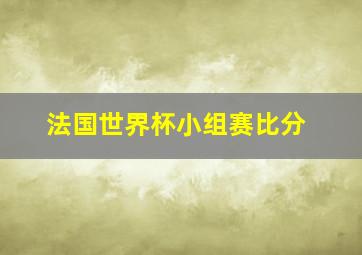 法国世界杯小组赛比分